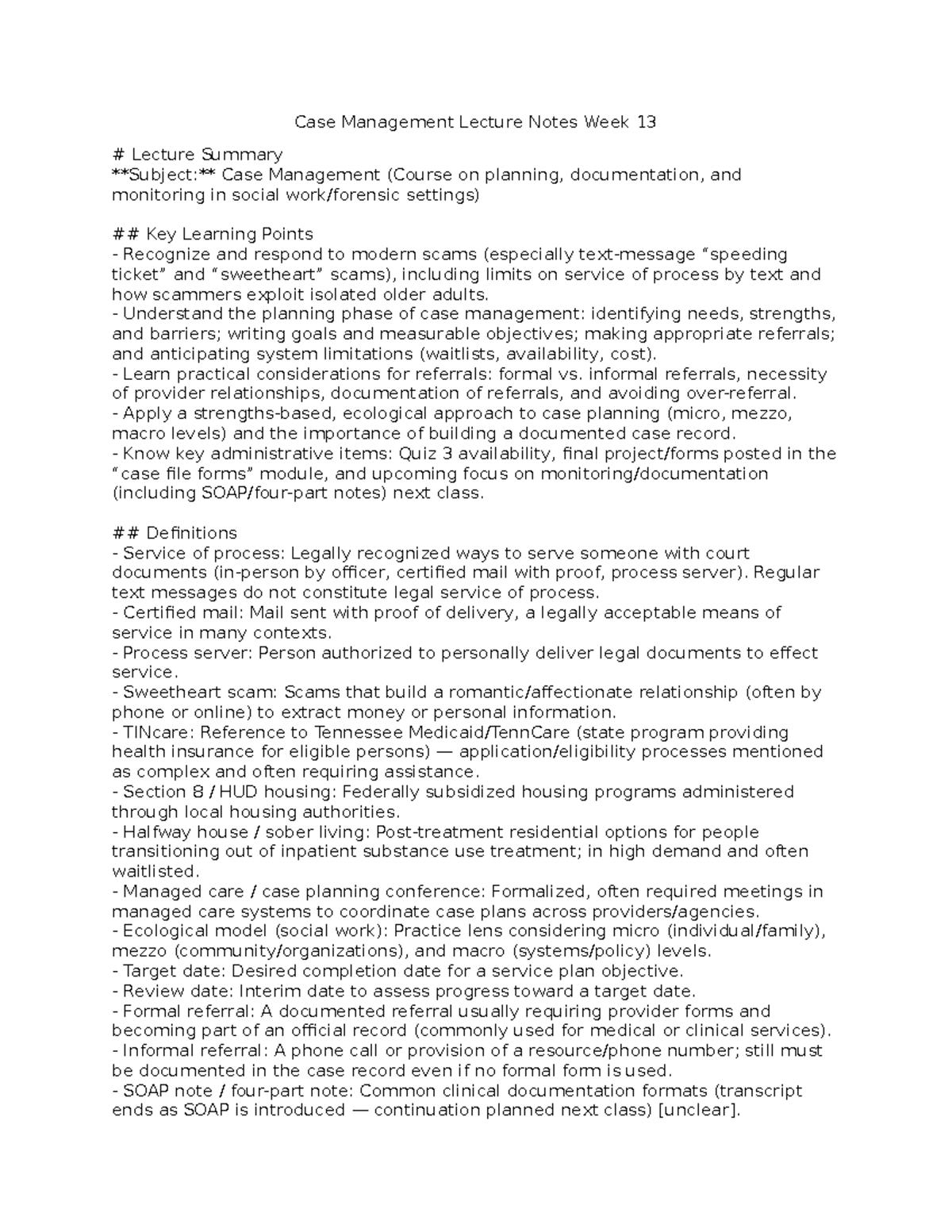 Case Management Lecture Notes Week 13

# Lecture Summary
**Subject:** Case Management (Course on planning, documentation, and monitoring in social work/forensic settings)

## Key Learning Points
- Recognize and respond to modern scams (especially text-message "speeding ticket" and "sweetheart" scams), including limits on service of process by text and how scammers exploit isolated older adults.
- Understand the planning phase of case management: identifying needs, strengths, and barriers; writing goals and measurable objectives; making appropriate referrals; and anticipating system limitations (waitlists, availability, cost).
- Learn practical considerations for referrals: formal vs. informal referrals, necessity of provider relationships, documentation of referrals, and avoiding over-referral.
- Apply a strengths-based, ecological approach to case planning (micro, mezzo, macro levels) and the importance of building a documented case record.
- Know key administrative items: Quiz 3 availability, final project/forms posted in the "case file forms" module, and upcoming focus on monitoring/documentation (including SOAP/four-part notes) next class.

## Definitions
- Service of process: Legally recognized ways to serve someone with court documents (in-person by officer, certified mail with proof, process server). Regular text messages do not constitute legal service of process.
- Certified mail: Mail sent with proof of delivery, a legally acceptable means of service in many contexts.
- Process server: Person authorized to personally deliver legal documents to effect service.
- Sweetheart scam: Scams that build a romantic/affectionate relationship (often by phone or online) to extract money or personal information.
- TINcare: Reference to Tennessee Medicaid/TennCare (state program providing health insurance for eligible persons) — application/eligibility processes mentioned as complex and often requiring assistance.
- Section 8 / HUD housing: Federally subsidized housing programs administered through local housing authorities.
- Halfway house / sober living: Post-treatment residential options for people transitioning out of inpatient substance use treatment; in high demand and often waitlisted.
- Managed care / case planning conference: Formalized, often required meetings in managed care systems to coordinate case plans across providers/agencies.
- Ecological model (social work): Practice lens considering micro (individual/family), mezzo (community/organizations), and macro (systems/policy) levels.
- Target date: Desired completion date for a service plan objective.
- Review date: Interim date to assess progress toward a target date.
- Formal referral: A documented referral usually requiring provider forms and becoming part of an official record (commonly used for medical or clinical services).
- Informal referral: A phone call or provision of a resource/phone number; still must be documented in the case record even if no formal form is used.
- SOAP note / four-part note: Common clinical documentation formats (transcript ends as SOAP is introduced — continuation planned next class) [unclear].